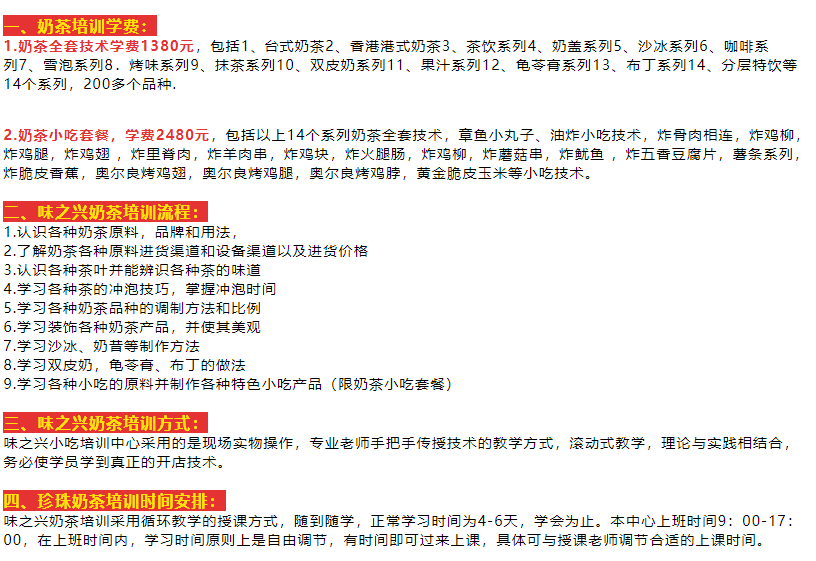 一、奶茶培训学费：

1.奶茶全套技术学费1380元，包括1、台式奶茶2、香港港式奶茶3、茶饮系列4、奶盖系列5、沙冰系列6、咖啡系列7、雪泡系列8．烤味系列9、抹茶系列10、双皮奶系列11、果汁系列12、龟苓膏系列13、布丁系列14、分层特饮等14个系列，200多个品种.

2.奶茶小吃套餐，学费2480元，包括以上14个系列奶茶全套技术，章鱼小丸子、油炸小吃技术，炸骨肉相连，炸鸡柳，炸鸡腿，炸鸡翅，炸里脊肉，炸羊肉串，炸鸡块，炸火腿肠，炸鸡柳，炸蘑菇串，炸鱿鱼，炸五香豆腐片，薯条系列，炸脆皮香蕉，奥尔良烤鸡翅，奥尔良烤鸡腿，奥尔良烤鸡脖，黄金脆皮玉米等小吃技术。

二、味之兴奶茶培训流程：

1.认识各种奶茶原料，品牌和用法，
2.了解奶茶各种原料进货渠道和设备渠道以及进货价格
3.认识各种茶叶并能辨识各种茶的味道
4.学习各种茶的冲泡技巧，掌握冲泡时间
5.学习各种奶茶品种的调制方法和比例
6.学习装饰各种奶茶产品，并使其美观
7.学习沙冰、奶昔等制作方法
8.学习双皮奶，龟苓膏、布丁的做法
9.学习各种小吃的原料并制作各种特色小吃产品（限奶茶小吃套餐）

三、味之兴奶茶培训方式：

味之兴小吃培训中心采用的是现场实物操作，专业老师手把手传授技术的教学方式，滚动式教学，理论与实践相结合，务必使学员学到真正的开店技术。

四、珍珠奶茶培训时间安排：

味之兴奶茶培训采用循环教学的授课方式，随到随学，正常学习时间为4-6天，学会为止。本中心上班时间9：00-17：00，在上班时间内，学习时间原则上是自由调节，有时间即可过来上课，具体可与授课老师调节合适的上课时间。